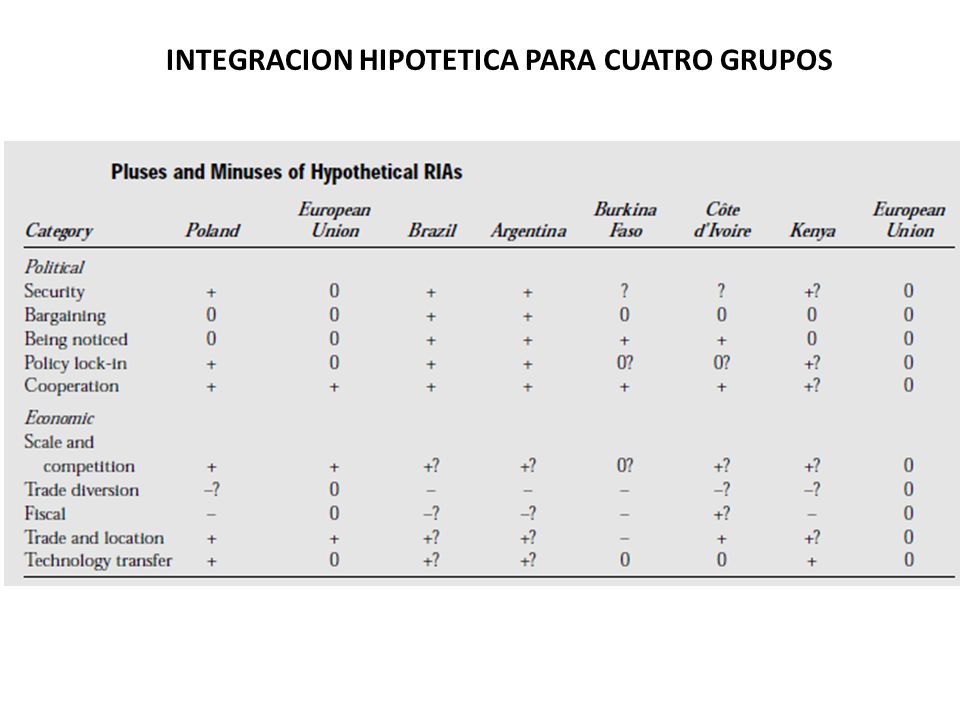 INTEGRACION HIPOTETICA PARA CUATRO GRUPOS

Pluses and Minuses of Hypothetical RIAs

| Category | Poland | European Union | Brazil | Argentina | Burkina Faso | Côte d'Ivoire | Kenya | European Union |
|---|---|---|---|---|---|---|---|---|
| Political | | | | | | | | |
| Security | + | 0 | + | + | ? | ? | +? | 0 |
| Bargaining | 0 | 0 | + | + | 0 | 0 | 0 | 0 |
| Being noticed | 0 | 0 | + | + | + | + | 0 | 0 |
| Policy lock-in | + | 0 | + | + | 0? | 0? | +? | 0 |
| Cooperation | + | + | + | + | + | + | +? | 0 |
| Economic | | | | | | | | |
| Scale and competition | + | + | +? | +? | 0? | +? | +? | 0 |
| Trade diversion | –? | 0 | – | – | – | –? | –? | 0 |
| Fiscal | – | 0 | –? | –? | – | +? | – | 0 |
| Trade and location | + | + | +? | +? | – | + | +? | 0 |
| Technology transfer | + | 0 | +? | +? | 0 | 0 | + | 0 |